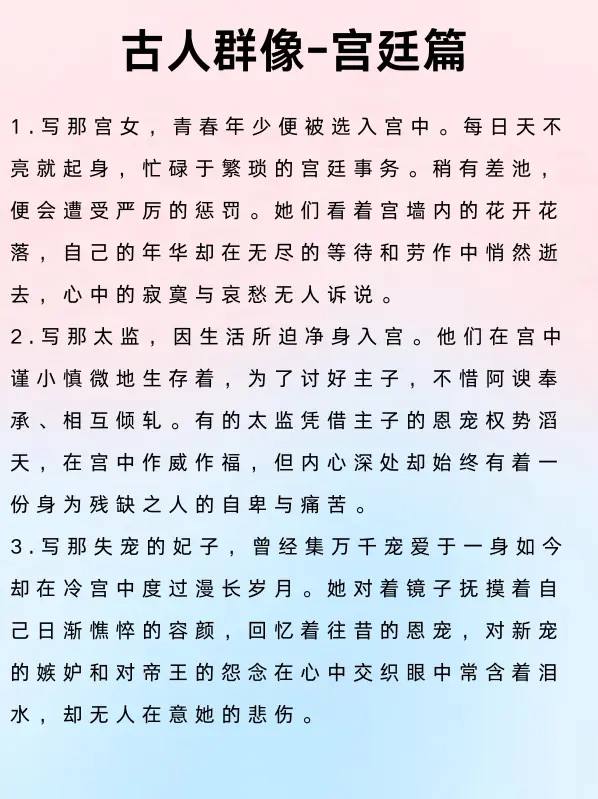 古人群像-宫廷篇

1.写那宫女，青春年少便被选入宫中。每日天不亮就起身，忙碌于繁琐的宫廷事务。稍有差池，便会遭受严厉的惩罚。她们看着宫墙内的花开花落，自己的年华却在无尽的等待和劳作中悄然逝去，心中的寂寞与哀愁无人诉说。

2.写那太监，因生活所迫净身入宫。他们在宫中谨小慎微地生存着，为了讨好主子，不惜阿谀奉承、相互倾轧。有的太监凭借主子的恩宠权势滔天，在宫中作威作福，但内心深处却始终有着一份身为残缺之人的自卑与痛苦。

3.写那失宠的妃子，曾经集万千宠爱于一身如今却在冷宫中度过漫长岁月。她对着镜子抚摸着自己日渐憔悴的容颜，回忆着往昔的恩宠，对新宠的嫉妒和对帝王的怨念在心中交织眼中常含着泪水，却无人在意她的悲伤。